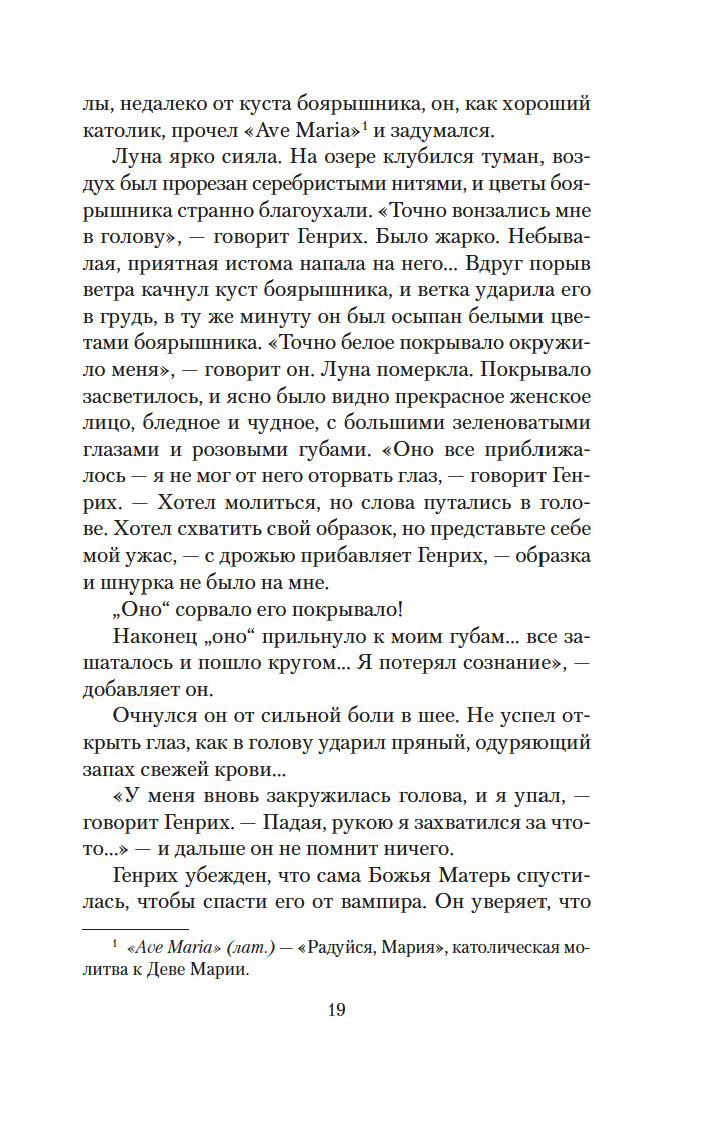 лы, недалеко от куста боярышника, он, как хороший католик, прочел «Ave Maria»$^1$ и задумался.

Луна ярко сияла. На озере клубился туман, воздух был прорезан серебристыми нитями, и цветы боярышника странно благоухали. «Точно вонзались мне в голову», — говорит Генрих. Было жарко. Небывалая, приятная истома напала на него... Вдруг порыв ветра качнул куст боярышника, и ветка ударила его в грудь, в ту же минуту он был осыпан белыми цветами боярышника. «Точно белое покрывало окружило меня», — говорит он. Луна померкла. Покрывало засветилось, и ясно было видно прекрасное женское лицо, бледное и чудное, с большими зеленоватыми глазами и розовыми губами. «Оно все приближалось — я не мог от него оторвать глаз, — говорит Генрих. — Хотел молиться, но слова путались в голове. Хотел схватить свой образок, но представьте себе мой ужас, — с дрожью прибавляет Генрих, — образка и шнурка не было на мне.

„Оно“ сорвало его покрывало!

Наконец „оно“ прильнуло к моим губам... все зашаталось и пошло кругом... Я потерял сознание», — добавляет он.

Очнулся он от сильной боли в шее. Не успел открыть глаз, как в голову ударил пряный, одуряющий запах свежей крови...

«У меня вновь закружилась голова, и я упал, — говорит Генрих. — Падая, рукою я захватился за что-то...» — и дальше он не помнит ничего.

Генрих убежден, что сама Божья Матерь спустилась, чтобы спасти его от вампира. Он уверяет, что

$^1$ «Ave Maria» (лат.) — «Радуйся, Мария», католическая молитва к Деве Марии.

19